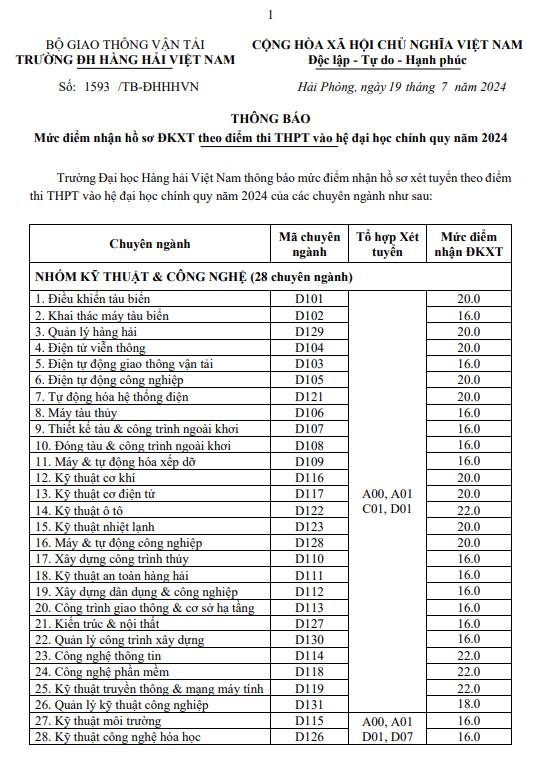 1

BỘ GIAO THÔNG VẬN TẢI
TRƯỜNG ĐH HÀNG HẢI VIỆT NAM

CỘNG HÒA XÃ HỘI CHỦ NGHĨA VIỆT NAM
Độc lập - Tự do - Hạnh phúc

Số: 1593 /TB-ĐHHHVN

Hải Phòng, ngày 19 tháng 7 năm 2024

THÔNG BÁO
Mức điểm nhận hồ sơ ĐKXT theo điểm thi THPT vào hệ đại học chính quy năm 2024

Trường Đại học Hàng hải Việt Nam thông báo mức điểm nhận hồ sơ xét tuyển theo điểm thi THPT vào hệ đại học chính quy năm 2024 của các chuyên ngành như sau:

| Chuyên ngành | Mã chuyên ngành | Tổ hợp Xét tuyển | Mức điểm nhận ĐKXT |
|---|---|---|---|
| NHÓM KỸ THUẬT & CÔNG NGHỆ (28 chuyên ngành) | | | |
| 1. Điều khiển tàu biển | D101 | A00, A01 C01, D01 | 20.0 |
| 2. Khai thác máy tàu biển | D102 | | 16.0 |
| 3. Quản lý hàng hải | D129 | | 20.0 |
| 4. Điện tử viễn thông | D104 | | 20.0 |
| 5. Điện tự động giao thông vận tải | D103 | | 16.0 |
| 6. Điện tự động công nghiệp | D105 | | 20.0 |
| 7. Tự động hóa hệ thống điện | D121 | | 20.0 |
| 8. Máy tàu thủy | D106 | | 16.0 |
| 9. Thiết kế tàu & công trình ngoài khơi | D107 | | 16.0 |
| 10. Đóng tàu & công trình ngoài khơi | D108 | | 16.0 |
| 11. Máy & tự động hóa xếp dỡ | D109 | | 16.0 |
| 12. Kỹ thuật cơ khí | D116 | | 20.0 |
| 13. Kỹ thuật cơ điện tử | D117 | | 20.0 |
| 14. Kỹ thuật ô tô | D122 | | 22.0 |
| 15. Kỹ thuật nhiệt lạnh | D123 | | 20.0 |
| 16. Máy & tự động công nghiệp | D128 | | 20.0 |
| 17. Xây dựng công trình thủy | D110 | | 16.0 |
| 18. Kỹ thuật an toàn hàng hải | D111 | | 16.0 |
| 19. Xây dựng dân dụng & công nghiệp | D112 | | 16.0 |
| 20. Công trình giao thông & cơ sở hạ tầng | D113 | | 16.0 |
| 21. Kiến trúc & nội thất | D127 | | 16.0 |
| 22. Quản lý công trình xây dựng | D130 | | 16.0 |
| 23. Công nghệ thông tin | D114 | | 22.0 |
| 24. Công nghệ phần mềm | D118 | | 22.0 |
| 25. Kỹ thuật truyền thông & mạng máy tính | D119 | | 22.0 |
| 26. Quản lý kỹ thuật công nghiệp | D131 | | 18.0 |
| 27. Kỹ thuật môi trường | D115 | A00, A01 D01, D07 | 16.0 |
| 28. Kỹ thuật công nghệ hóa học | D126 | | 16.0 |